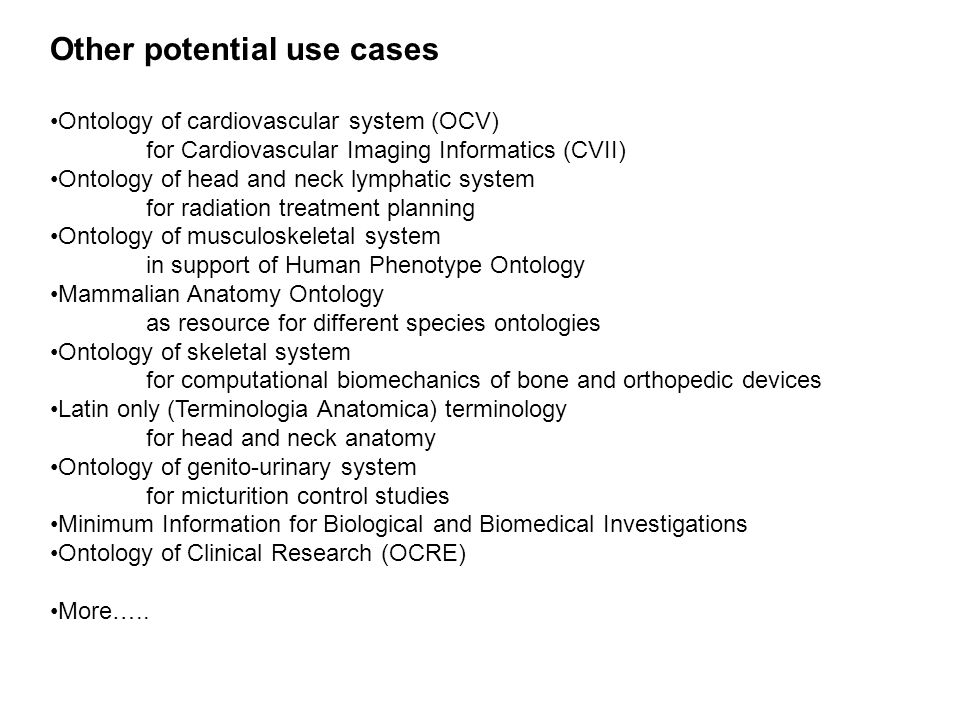 Other potential use cases

•Ontology of cardiovascular system (OCV)
for Cardiovascular Imaging Informatics (CVII)
•Ontology of head and neck lymphatic system
for radiation treatment planning
•Ontology of musculoskeletal system
in support of Human Phenotype Ontology
•Mammalian Anatomy Ontology
as resource for different species ontologies
•Ontology of skeletal system
for computational biomechanics of bone and orthopedic devices
•Latin only (Terminologia Anatomica) terminology
for head and neck anatomy
•Ontology of genito-urinary system
for micturition control studies
•Minimum Information for Biological and Biomedical Investigations
•Ontology of Clinical Research (OCRE)

•More…..